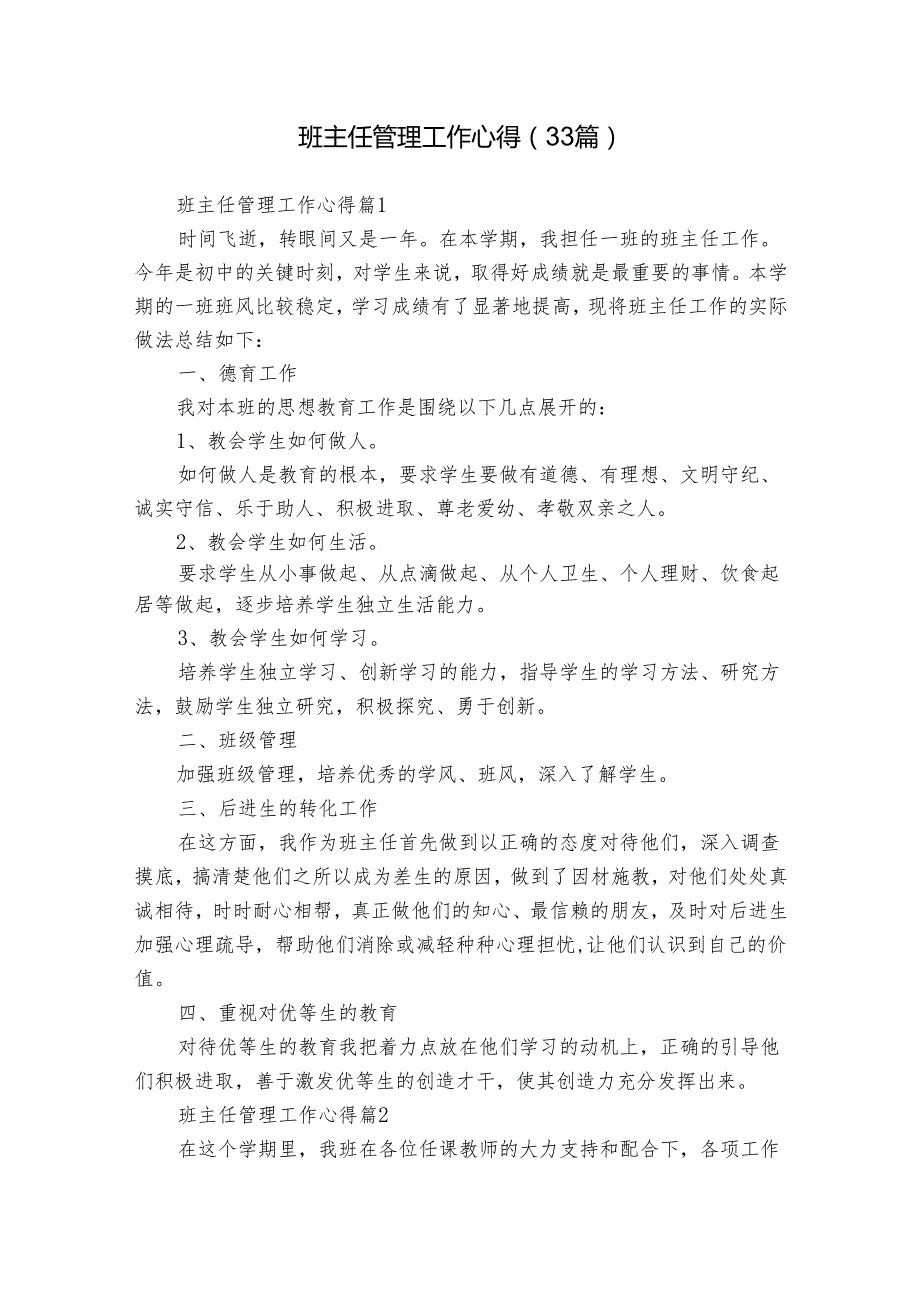 班主任管理工作心得（33篇）

班主任管理工作心得篇1

时间飞逝，转眼间又是一年。在本学期，我担任一班的班主任工作。今年是初中的关键时刻，对学生来说，取得好成绩就是最重要的事情。本学期的一班班风比较稳定，学习成绩有了显著地提高，现将班主任工作的实际做法总结如下：

一、德育工作

我对本班的思想教育工作是围绕以下几点展开的：

1、教会学生如何做人。

如何做人是教育的根本，要求学生要做有道德、有理想、文明守纪、诚实守信、乐于助人、积极进取、尊老爱幼、孝敬双亲之人。

2、教会学生如何生活。

要求学生从小事做起、从点滴做起、从个人卫生、个人理财、饮食起居等做起，逐步培养学生独立生活能力。

3、教会学生如何学习。

培养学生独立学习、创新学习的能力，指导学生的学习方法、研究方法，鼓励学生独立研究，积极探究、勇于创新。

二、班级管理

加强班级管理，培养优秀的学风、班风，深入了解学生。

三、后进生的转化工作

在这方面，我作为班主任首先做到以正确的态度对待他们，深入调查摸底，搞清楚他们之所以成为差生的原因，做到了因材施教，对他们处处真诚相待，时时耐心相帮，真正做他们的知心、最信赖的朋友，及时对后进生加强心理疏导，帮助他们消除或减轻种种心理担忧,让他们认识到自己的价值。

四、重视对优等生的教育

对待优等生的教育我把着力点放在他们学习的动机上，正确的引导他们积极进取，善于激发优等生的创造才干，使其创造力充分发挥出来。

班主任管理工作心得篇2

在这个学期里，我班在各位任课教师的大力支持和配合下，各项工作